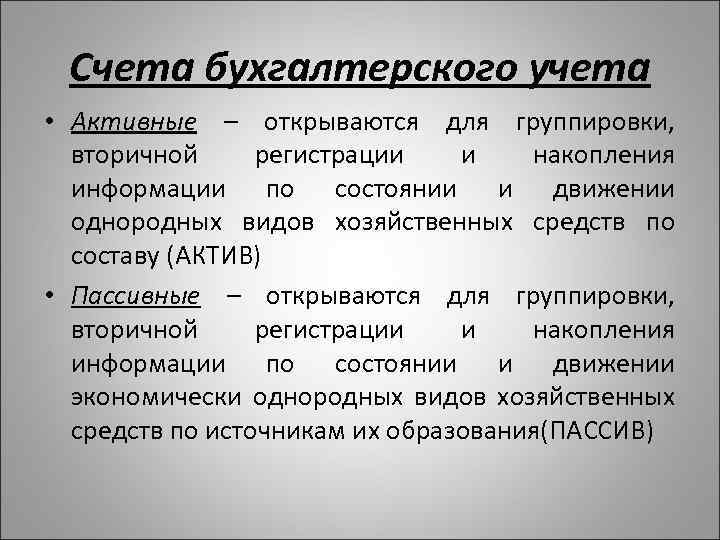 Счета бухгалтерского учета

• Активные – открываются для группировки, вторичной регистрации и накопления информации по состоянии и движении однородных видов хозяйственных средств по составу (АКТИВ)

• Пассивные – открываются для группировки, вторичной регистрации и накопления информации по состоянии и движении экономически однородных видов хозяйственных средств по источникам их образования(ПАССИВ)